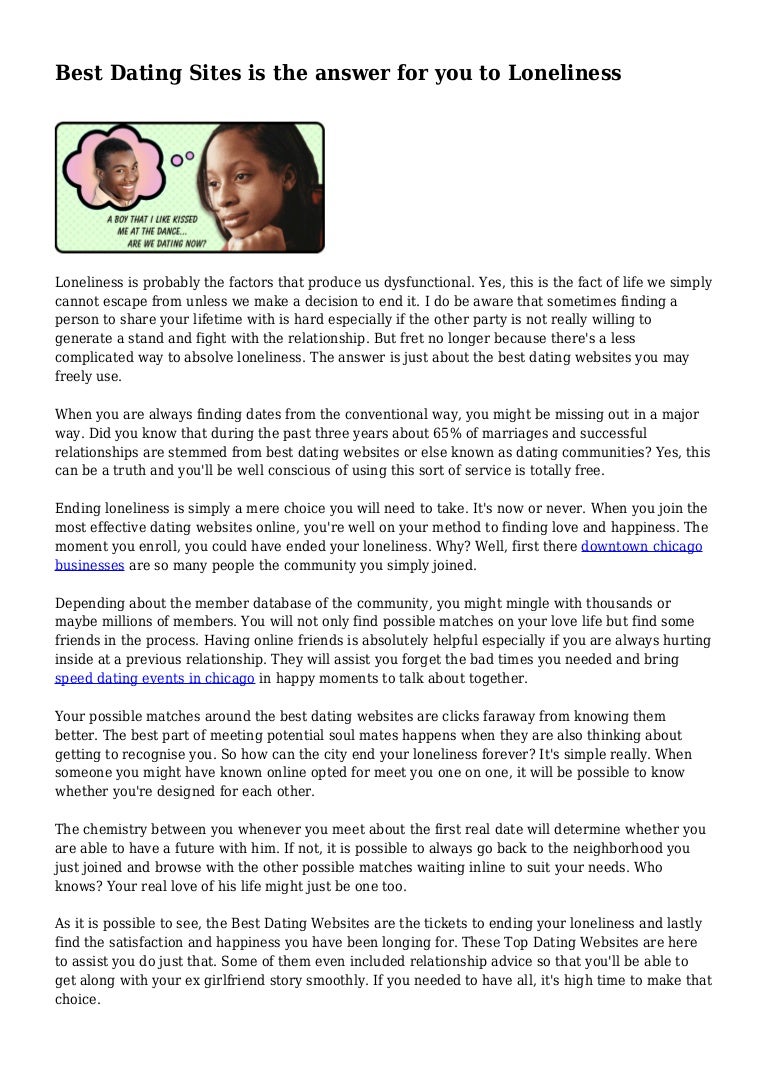 Best Dating Sites is the answer for you to Loneliness

A BOY THAT I LIKE KISSED ME AT THE DANCE... ARE WE DATING NOW?

Loneliness is probably the factors that produce us dysfunctional. Yes, this is the fact of life we simply cannot escape from unless we make a decision to end it. I do be aware that sometimes finding a person to share your lifetime with is hard especially if the other party is not really willing to generate a stand and fight with the relationship. But fret no longer because there's a less complicated way to absolve loneliness. The answer is just about the best dating websites you may freely use.

When you are always finding dates from the conventional way, you might be missing out in a major way. Did you know that during the past three years about 65% of marriages and successful relationships are stemmed from best dating websites or else known as dating communities? Yes, this can be a truth and you'll be well conscious of using this sort of service is totally free.

Ending loneliness is simply a mere choice you will need to take. It's now or never. When you join the most effective dating websites online, you're well on your method to finding love and happiness. The moment you enroll, you could have ended your loneliness. Why? Well, first there downtown chicago businesses are so many people the community you simply joined.

Depending about the member database of the community, you might mingle with thousands or maybe millions of members. You will not only find possible matches on your love life but find some friends in the process. Having online friends is absolutely helpful especially if you are always hurting inside at a previous relationship. They will assist you forget the bad times you needed and bring speed dating events in chicago in happy moments to talk about together.

Your possible matches around the best dating websites are clicks faraway from knowing them better. The best part of meeting potential soul mates happens when they are also thinking about getting to recognise you. So how can the city end your loneliness forever? It's simple really. When someone you might have known online opted for meet you one on one, it will be possible to know whether you're designed for each other.

The chemistry between you whenever you meet about the first real date will determine whether you are able to have a future with him. If not, it is possible to always go back to the neighborhood you just joined and browse with the other possible matches waiting inline to suit your needs. Who knows? Your real love of his life might just be one too.

As it is possible to see, the Best Dating Websites are the tickets to ending your loneliness and lastly find the satisfaction and happiness you have been longing for. These Top Dating Websites are here to assist you do just that. Some of them even included relationship advice so that you'll be able to get along with your ex girlfriend story smoothly. If you needed to have all, it's high time to make that choice.